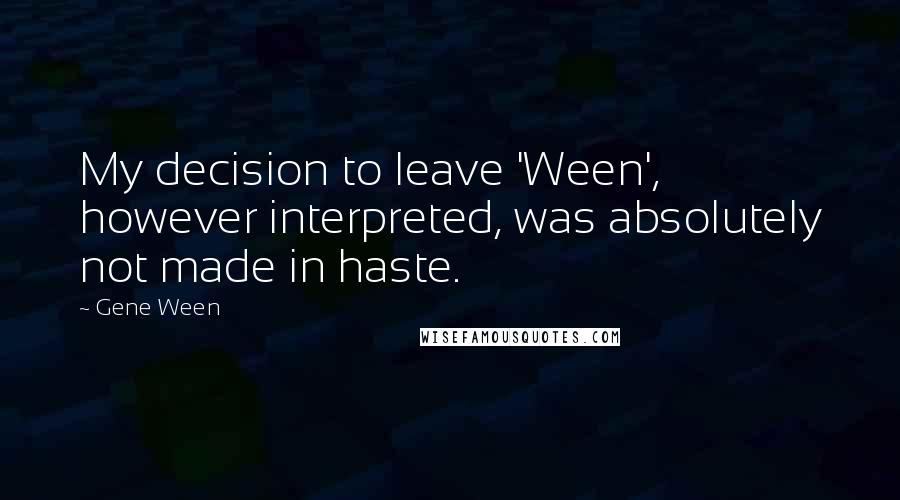 My decision to leave 'Ween', however interpreted, was absolutely not made in haste.

~ Gene Ween

WISEFAMOUSQUOTES.COM